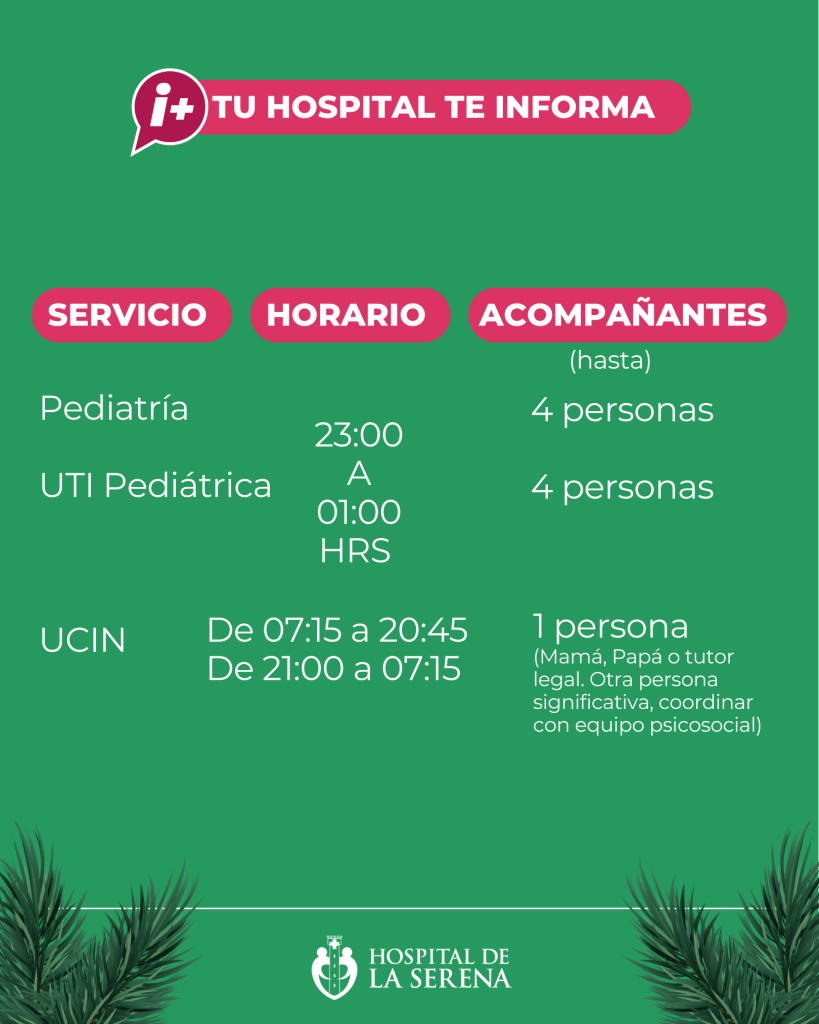 i+ TU HOSPITAL TE INFORMA

| SERVICIO | HORARIO | ACOMPAÑANTES (hasta) |
|---|---|---|
| Pediatría | 23:00 A 01:00 HRS | 4 personas |
| UTI Pediátrica | 23:00 A 01:00 HRS | 4 personas |
| UCIN | De 07:15 a 20:45 De 21:00 a 07:15 | 1 persona (Mamá, Papá o tutor legal. Otra persona significativa, coordinar con equipo psicosocial) |

HOSPITAL DE LA SERENA